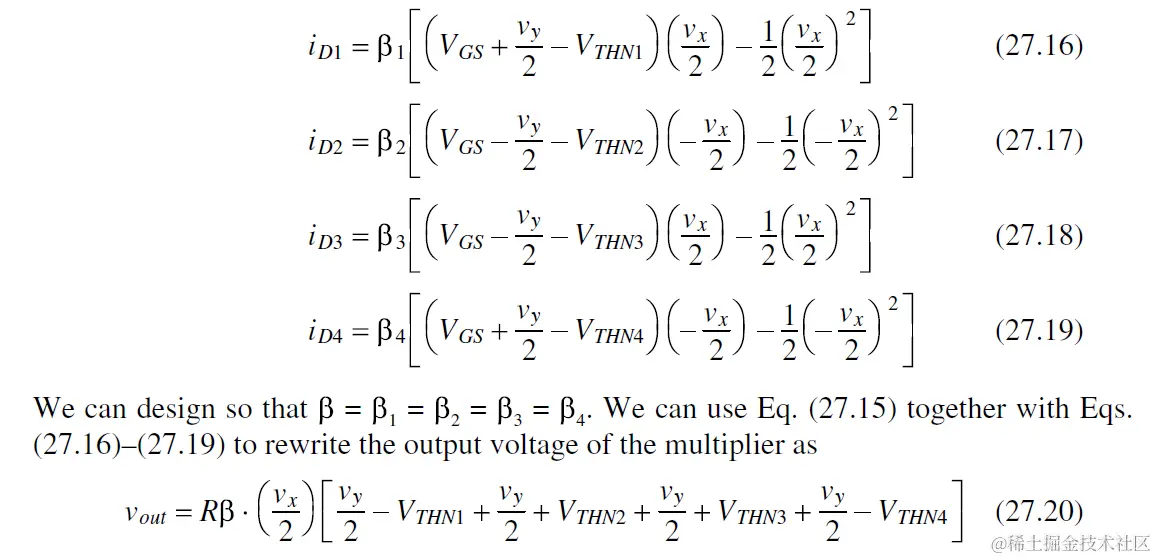 $i_{D1} = \beta_1\left[\left(V_{GS} + \frac{v_y}{2} - V_{THN1}\right)\left(\frac{v_x}{2}\right) - \frac{1}{2}\left(\frac{v_x}{2}\right)^2\right]$ (27.16)

$i_{D2} = \beta_2\left[\left(V_{GS} - \frac{v_y}{2} - V_{THN2}\right)\left(-\frac{v_x}{2}\right) - \frac{1}{2}\left(-\frac{v_x}{2}\right)^2\right]$ (27.17)

$i_{D3} = \beta_3\left[\left(V_{GS} - \frac{v_y}{2} - V_{THN3}\right)\left(\frac{v_x}{2}\right) - \frac{1}{2}\left(\frac{v_x}{2}\right)^2\right]$ (27.18)

$i_{D4} = \beta_4\left[\left(V_{GS} + \frac{v_y}{2} - V_{THN4}\right)\left(-\frac{v_x}{2}\right) - \frac{1}{2}\left(-\frac{v_x}{2}\right)^2\right]$ (27.19)

We can design so that $\beta = \beta_1 = \beta_2 = \beta_3 = \beta_4$. We can use Eq. (27.15) together with Eqs. (27.16)–(27.19) to rewrite the output voltage of the multiplier as

$v_{out} = R\beta \cdot \left(\frac{v_x}{2}\right)\left[\frac{v_y}{2} - V_{THN1} + \frac{v_y}{2} + V_{THN2} + \frac{v_y}{2} + V_{THN3} + \frac{v_y}{2} - V_{THN4}\right]$ (27.20)

@稀土掘金技术社区